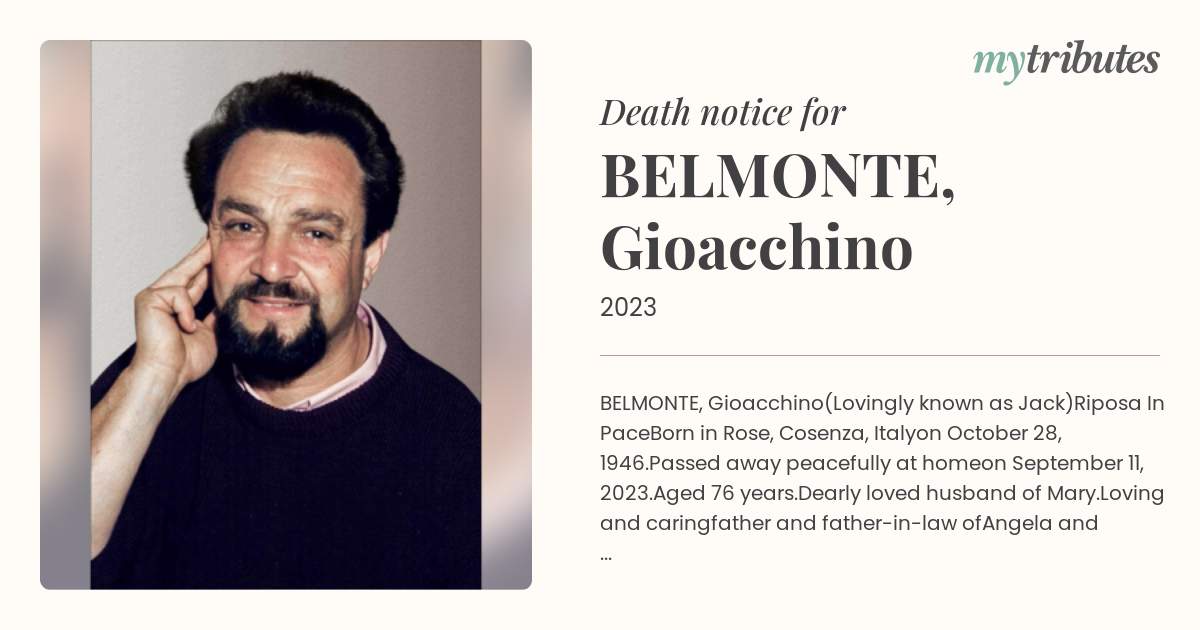 mytributes

Death notice for

BELMONTE, Gioacchino

2023

BELMONTE, Gioacchino(Lovingly known as Jack)Riposa In PaceBorn in Rose, Cosenza, Italyon October 28, 1946.Passed away peacefully at homeon September 11, 2023.Aged 76 years.Dearly loved husband of Mary.Loving and caringfather and father-in-law ofAngela and ...